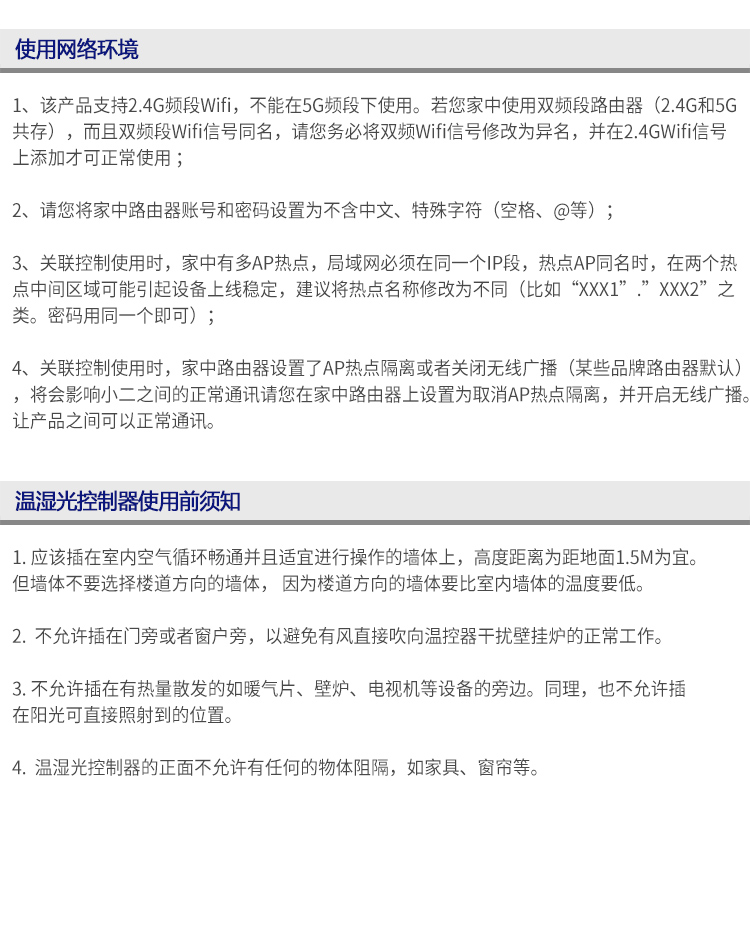 使用网络环境

1、该产品支持2.4G频段Wifi，不能在5G频段下使用。若您家中使用双频段路由器（2.4G和5G共存），而且双频段Wifi信号同名，请您务必将双频Wifi信号修改为异名，并在2.4GWifi信号上添加才可正常使用；

2、请您将家中路由器账号和密码设置为不含中文、特殊字符（空格、@等）；

3、关联控制使用时，家中有多AP热点，局域网必须在同一个IP段，热点AP同名时，在两个热点中间区域可能引起设备上线稳定，建议将热点名称修改为不同（比如“XXX1”.”XXX2”之类。密码用同一个即可）；

4、关联控制使用时，家中路由器设置了AP热点隔离或者关闭无线广播（某些品牌路由器默认），将会影响小二之间的正常通讯请您在家中路由器上设置为取消AP热点隔离，并开启无线广播。让产品之间可以正常通讯。

温湿光控制器使用前须知

1. 应该插在室内空气循环畅通并且适宜进行操作的墙体上，高度距离为距地面1.5M为宜。但墙体不要选择楼道方向的墙体， 因为楼道方向的墙体要比室内墙体的温度要低。

2. 不允许插在门旁或者窗户旁，以避免有风直接吹向温控器干扰壁挂炉的正常工作。

3. 不允许插在有热量散发的如暖气片、壁炉、电视机等设备的旁边。同理，也不允许插在阳光可直接照射到的位置。

4. 温湿光控制器的正面不允许有任何的物体阻隔，如家具、窗帘等。